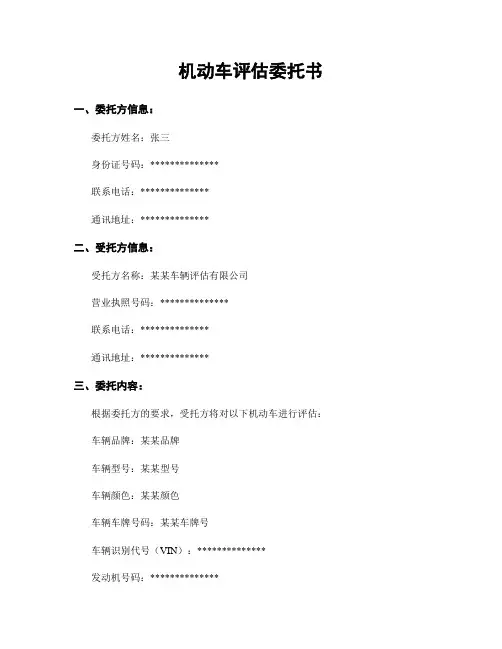 机动车评估委托书

一、委托方信息：

委托方姓名：张三

身份证号码：**************

联系电话：**************

通讯地址：**************

二、受托方信息：

受托方名称：某某车辆评估有限公司

营业执照号码：**************

联系电话：**************

通讯地址：**************

三、委托内容：

根据委托方的要求，受托方将对以下机动车进行评估：

车辆品牌：某某品牌

车辆型号：某某型号

车辆颜色：某某颜色

车辆车牌号码：某某车牌号

车辆识别代号（VIN）：**************

发动机号码：**************